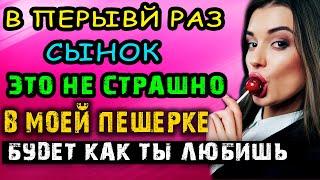 В ПЕРЫВЙ РАЗ
СЫНОК
ЭТО НЕ СТРАШНО
В МОЕЙ ПЕШЕРКЕ
БУДЕТ КАК ТЫ ЛЮБИШЬ